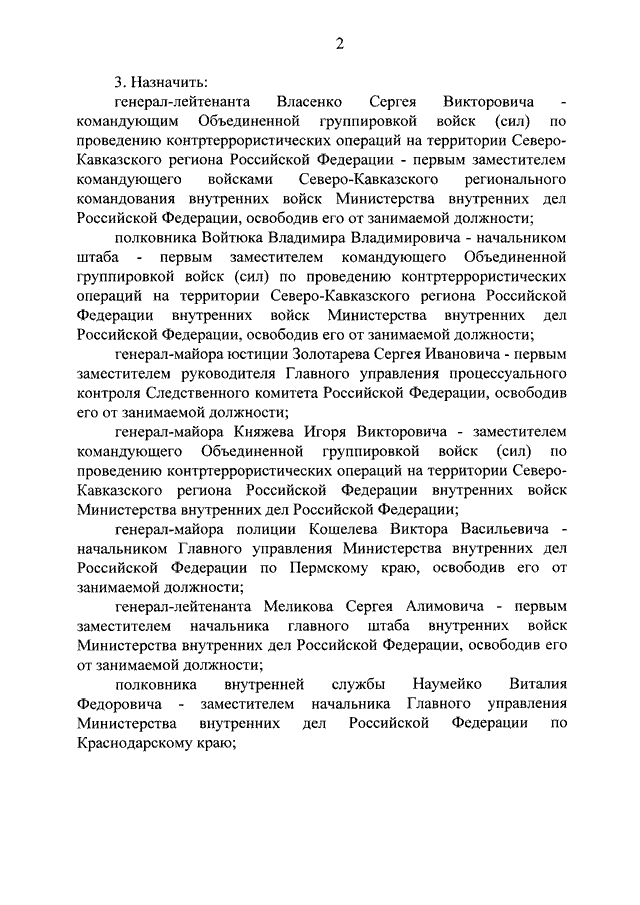 2

3. Назначить:

генерал-лейтенанта Власенко Сергея Викторовича - командующим Объединенной группировкой войск (сил) по проведению контртеррористических операций на территории Северо-Кавказского региона Российской Федерации - первым заместителем командующего войсками Северо-Кавказского регионального командования внутренних войск Министерства внутренних дел Российской Федерации, освободив его от занимаемой должности;

полковника Войтюка Владимира Владимировича - начальником штаба - первым заместителем командующего Объединенной группировкой войск (сил) по проведению контртеррористических операций на территории Северо-Кавказского региона Российской Федерации внутренних войск Министерства внутренних дел Российской Федерации, освободив его от занимаемой должности;

генерал-майора юстиции Золотарева Сергея Ивановича - первым заместителем руководителя Главного управления процессуального контроля Следственного комитета Российской Федерации, освободив его от занимаемой должности;

генерал-майора Княжева Игоря Викторовича - заместителем командующего Объединенной группировкой войск (сил) по проведению контртеррористических операций на территории Северо-Кавказского региона Российской Федерации внутренних войск Министерства внутренних дел Российской Федерации;

генерал-майора полиции Кошелева Виктора Васильевича - начальником Главного управления Министерства внутренних дел Российской Федерации по Пермскому краю, освободив его от занимаемой должности;

генерал-лейтенанта Меликова Сергея Алимовича - первым заместителем начальника главного штаба внутренних войск Министерства внутренних дел Российской Федерации, освободив его от занимаемой должности;

полковника внутренней службы Наумейко Виталия Федоровича - заместителем начальника Главного управления Министерства внутренних дел Российской Федерации по Краснодарскому краю;